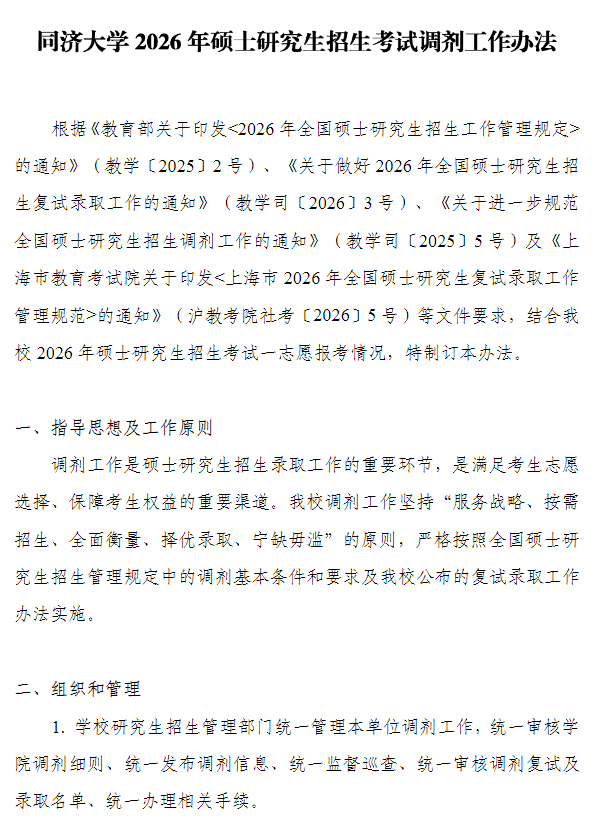 同济大学 2026 年硕士研究生招生考试调剂工作办法

根据《教育部关于印发<2026 年全国硕士研究生招生工作管理规定>的通知》（教学〔2025〕2 号）、《关于做好 2026 年全国硕士研究生招生复试录取工作的通知》（教学司〔2026〕3 号）、《关于进一步规范全国硕士研究生招生调剂工作的通知》（教学司〔2025〕5 号）及《上海市教育考试院关于印发<上海市 2026 年全国硕士研究生复试录取工作管理规范>的通知》（沪教考院社考〔2026〕5 号）等文件要求，结合我校 2026 年硕士研究生招生考试一志愿报考情况，特制订本办法。

一、指导思想及工作原则

调剂工作是硕士研究生招生录取工作的重要环节，是满足考生志愿选择、保障考生权益的重要渠道。我校调剂工作坚持“服务战略、按需招生、全面衡量、择优录取、宁缺毋滥”的原则，严格按照全国硕士研究生招生管理规定中的调剂基本条件和要求及我校公布的复试录取工作办法实施。

二、组织和管理

1. 学校研究生招生管理部门统一管理本单位调剂工作，统一审核学院调剂细则、统一发布调剂信息、统一监督巡查、统一审核调剂复试及录取名单、统一办理相关手续。